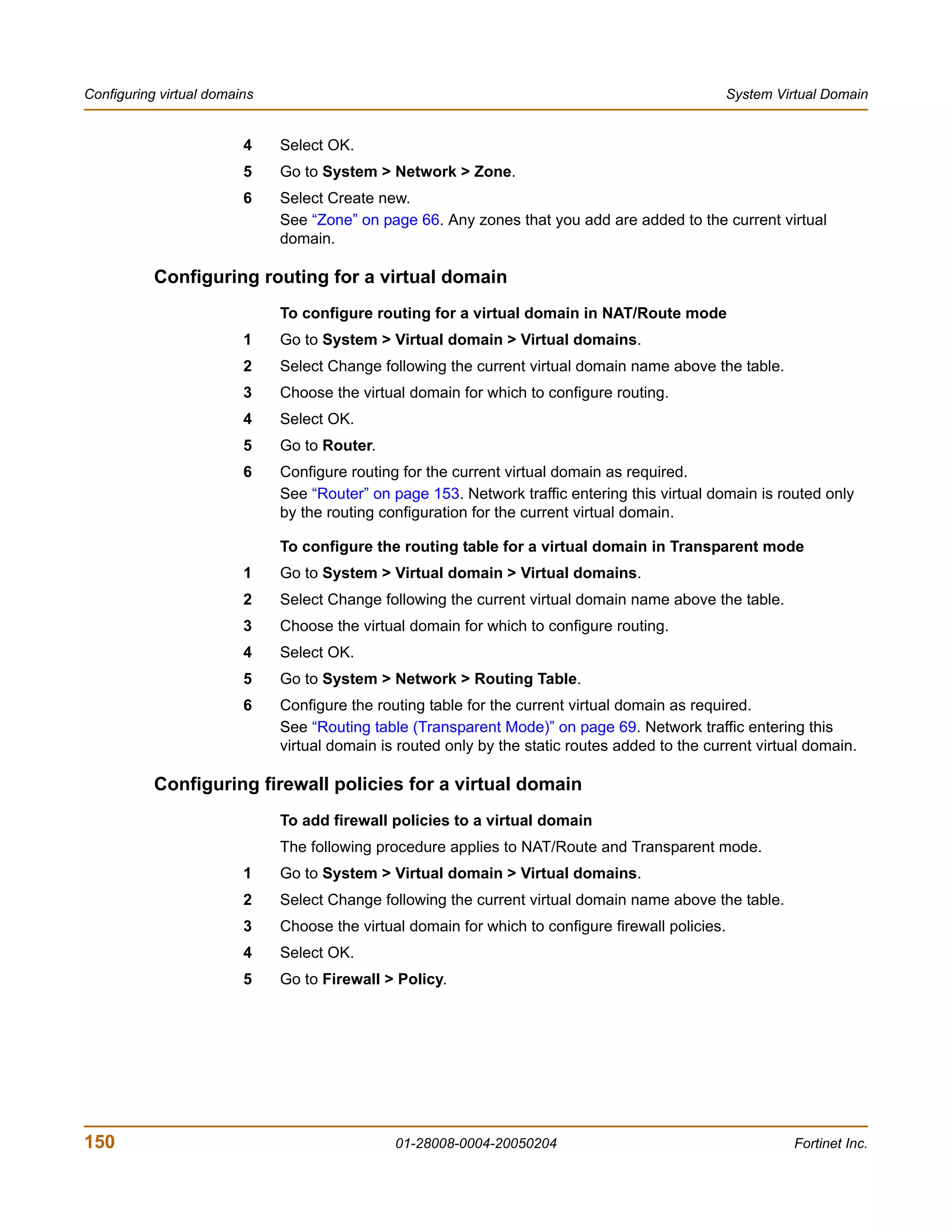 Configuring virtual domains

System Virtual Domain

4 Select OK.

5 Go to System > Network > Zone.

6 Select Create new.

See “Zone” on page 66. Any zones that you add are added to the current virtual domain.

Configuring routing for a virtual domain

To configure routing for a virtual domain in NAT/Route mode

1 Go to System > Virtual domain > Virtual domains.

2 Select Change following the current virtual domain name above the table.

3 Choose the virtual domain for which to configure routing.

4 Select OK.

5 Go to Router.

6 Configure routing for the current virtual domain as required.

See “Router” on page 153. Network traffic entering this virtual domain is routed only by the routing configuration for the current virtual domain.

To configure the routing table for a virtual domain in Transparent mode

1 Go to System > Virtual domain > Virtual domains.

2 Select Change following the current virtual domain name above the table.

3 Choose the virtual domain for which to configure routing.

4 Select OK.

5 Go to System > Network > Routing Table.

6 Configure the routing table for the current virtual domain as required.

See “Routing table (Transparent Mode)” on page 69. Network traffic entering this virtual domain is routed only by the static routes added to the current virtual domain.

Configuring firewall policies for a virtual domain

To add firewall policies to a virtual domain

The following procedure applies to NAT/Route and Transparent mode.

1 Go to System > Virtual domain > Virtual domains.

2 Select Change following the current virtual domain name above the table.

3 Choose the virtual domain for which to configure firewall policies.

4 Select OK.

5 Go to Firewall > Policy.

150

01-28008-0004-20050204

Fortinet Inc.